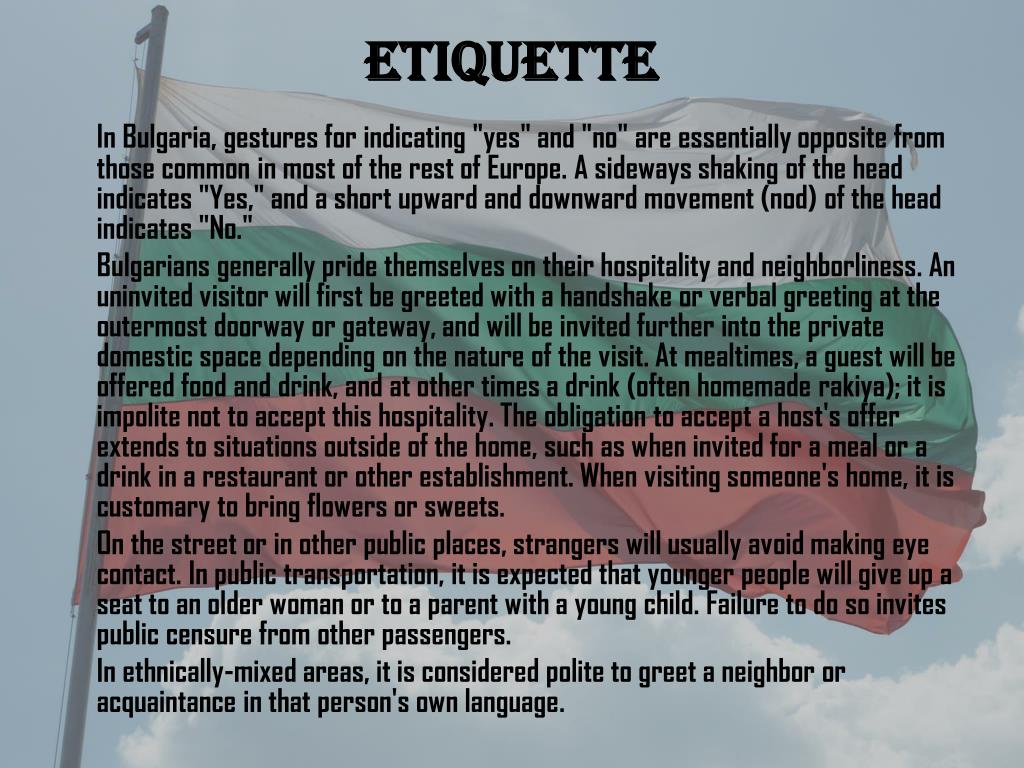 ETIQUETTE

In Bulgaria, gestures for indicating "yes" and "no" are essentially opposite from those common in most of the rest of Europe. A sideways shaking of the head indicates "Yes," and a short upward and downward movement (nod) of the head indicates "No."

Bulgarians generally pride themselves on their hospitality and neighborliness. An uninvited visitor will first be greeted with a handshake or verbal greeting at the outermost doorway or gateway, and will be invited further into the private domestic space depending on the nature of the visit. At mealtimes, a guest will be offered food and drink, and at other times a drink (often homemade rakiya); it is impolite not to accept this hospitality. The obligation to accept a host's offer extends to situations outside of the home, such as when invited for a meal or a drink in a restaurant or other establishment. When visiting someone's home, it is customary to bring flowers or sweets.

On the street or in other public places, strangers will usually avoid making eye contact. In public transportation, it is expected that younger people will give up a seat to an older woman or to a parent with a young child. Failure to do so invites public censure from other passengers.

In ethnically-mixed areas, it is considered polite to greet a neighbor or acquaintance in that person's own language.